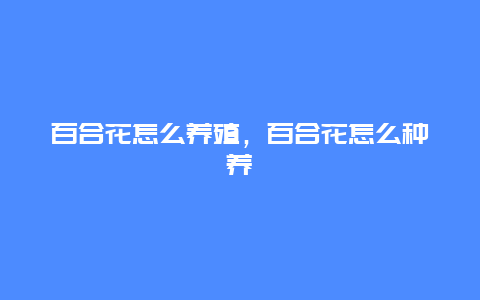 百合花怎么养殖，百合花怎么种养